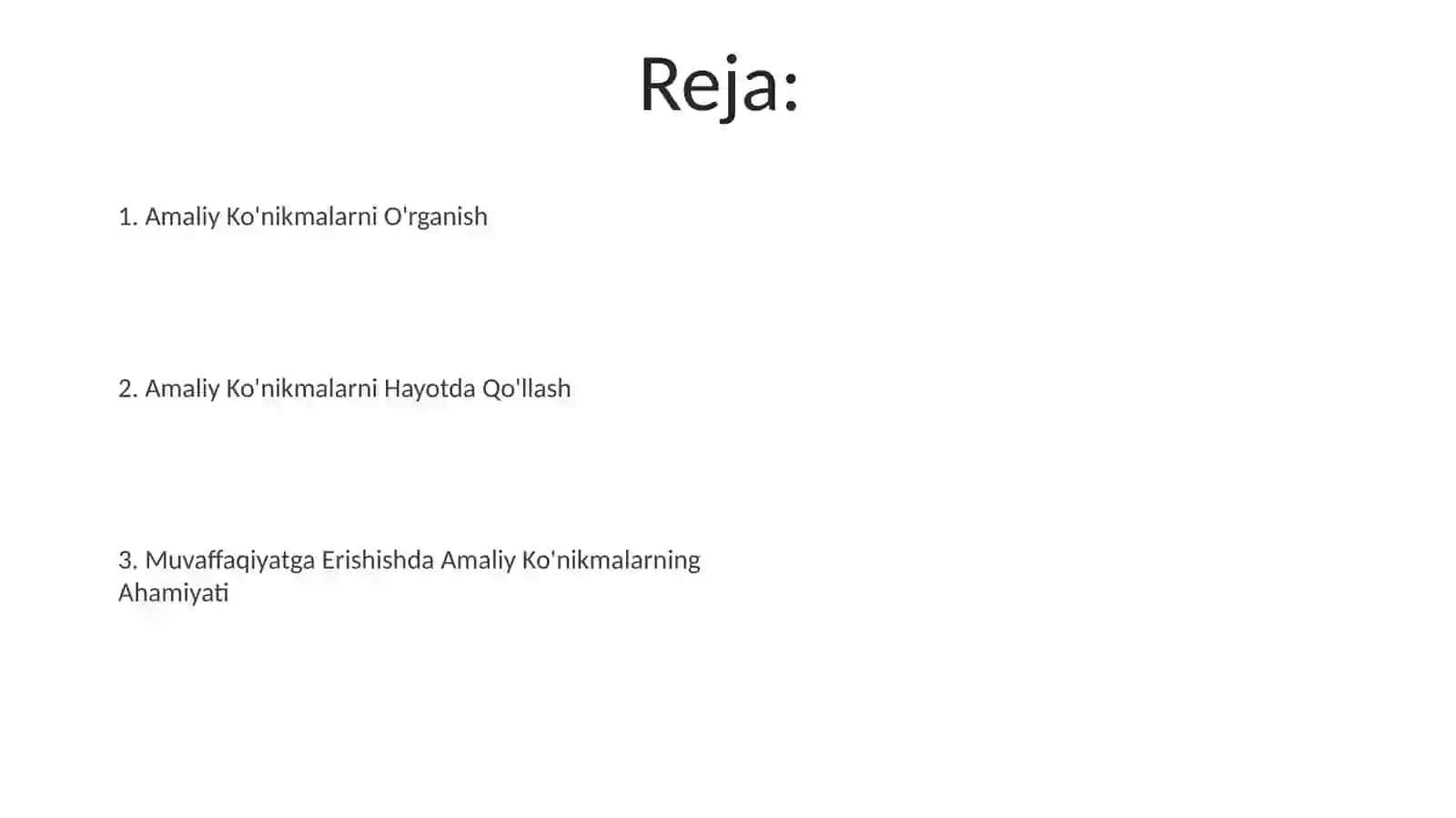 Reja:

1. Amaliy Ko'nikmalarni O'rganish

2. Amaliy Ko'nikmalarni Hayotda Qo'llash

3. Muvaffaqiyatga Erishishda Amaliy Ko'nikmalarning Ahamiyati